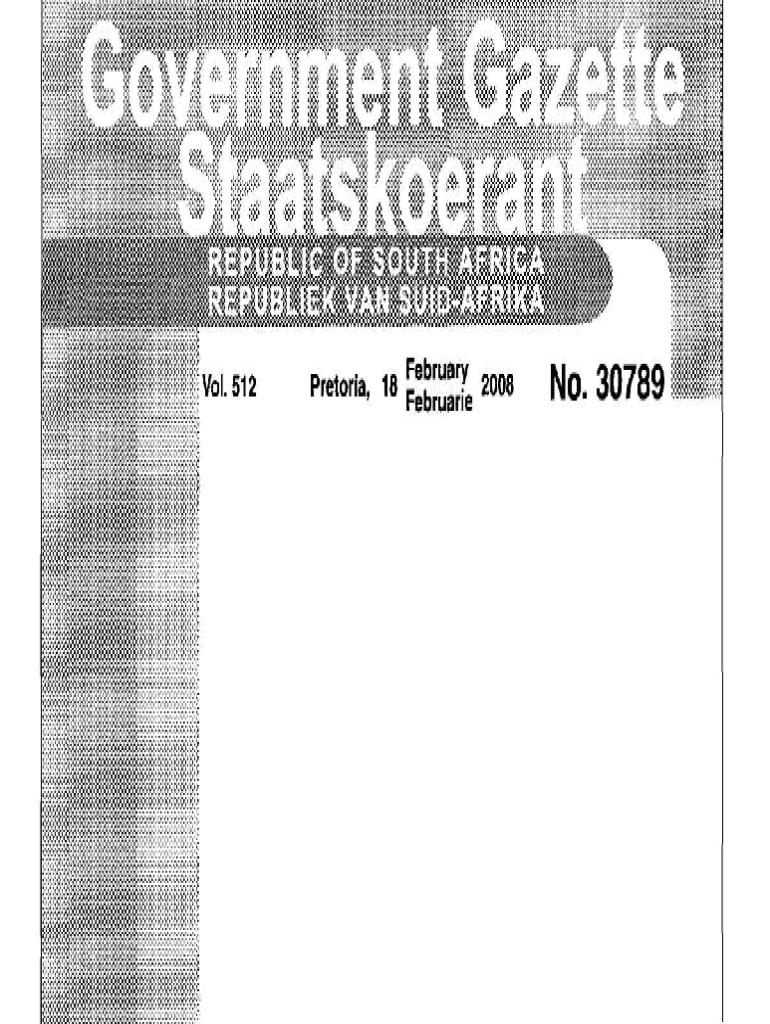 Government Gazette
Staatskoerant

REPUBLIC OF SOUTH AFRICA
REPUBLIEK VAN SUID-AFRIKA

Vol. 512 Pretoria, 18 February Februarie 2008 No. 30789